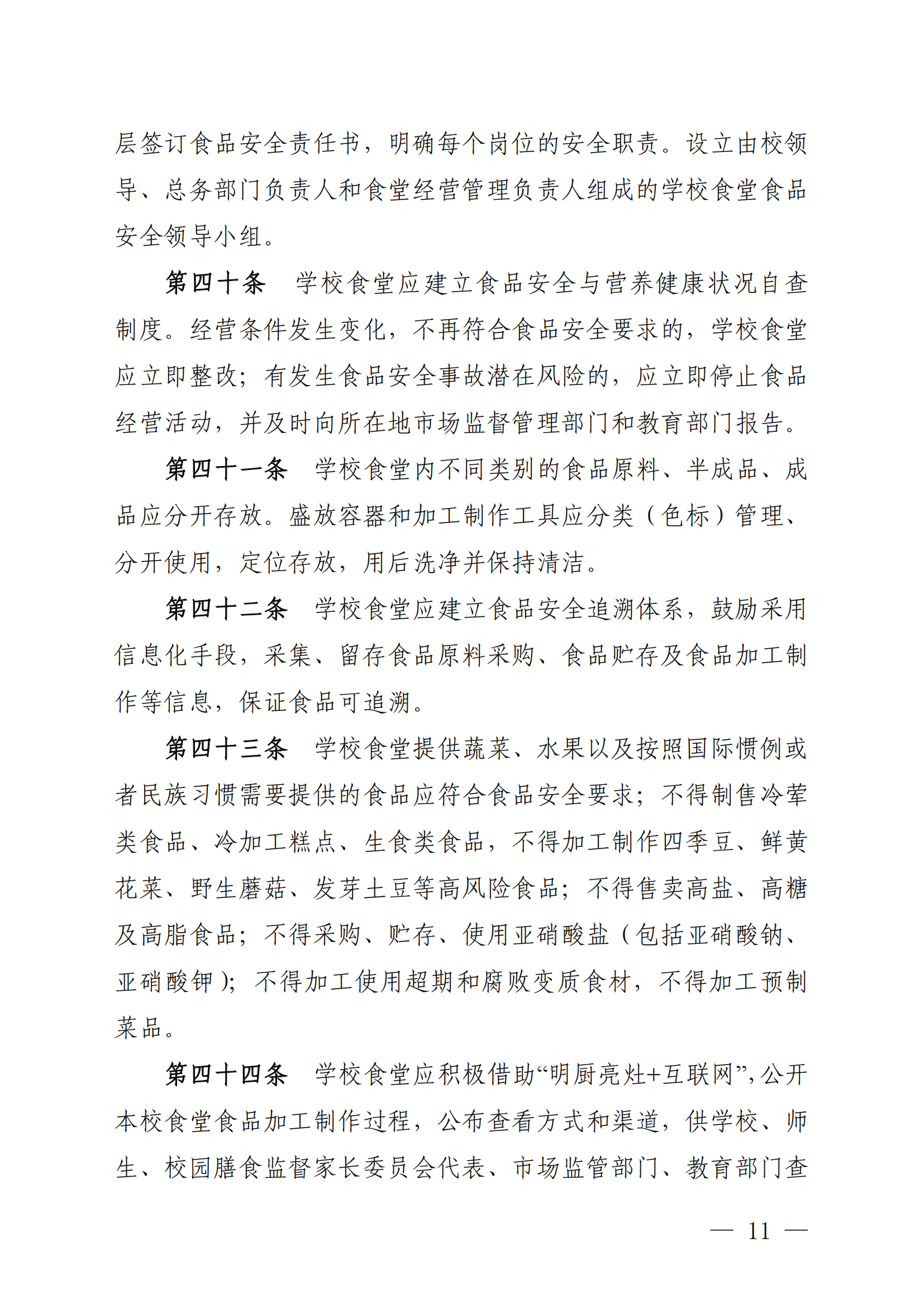 层签订食品安全责任书，明确每个岗位的安全职责。设立由校领导、总务部门负责人和食堂经营管理负责人组成的学校食堂食品安全领导小组。

第四十条　学校食堂应建立食品安全与营养健康状况自查制度。经营条件发生变化，不再符合食品安全要求的，学校食堂应立即整改；有发生食品安全事故潜在风险的，应立即停止食品经营活动，并及时向所在地市场监督管理部门和教育部门报告。

第四十一条　学校食堂内不同类别的食品原料、半成品、成品应分开存放。盛放容器和加工制作工具应分类（色标）管理、分开使用，定位存放，用后洗净并保持清洁。

第四十二条　学校食堂应建立食品安全追溯体系，鼓励采用信息化手段，采集、留存食品原料采购、食品贮存及食品加工制作等信息，保证食品可追溯。

第四十三条　学校食堂提供蔬菜、水果以及按照国际惯例或者民族习惯需要提供的食品应符合食品安全要求；不得制售冷荤类食品、冷加工糕点、生食类食品，不得加工制作四季豆、鲜黄花菜、野生蘑菇、发芽土豆等高风险食品；不得售卖高盐、高糖及高脂食品；不得采购、贮存、使用亚硝酸盐（包括亚硝酸钠、亚硝酸钾）；不得加工使用超期和腐败变质食材，不得加工预制菜品。

第四十四条　学校食堂应积极借助“明厨亮灶+互联网”，公开本校食堂食品加工制作过程，公布查看方式和渠道，供学校、师生、校园膳食监督家长委员会代表、市场监管部门、教育部门查

— 11 —